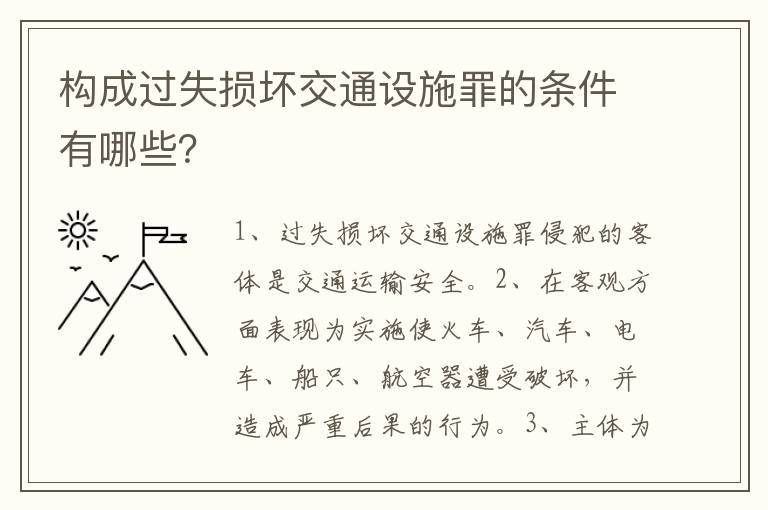 构成过失损坏交通设施罪的条件有哪些?

1、过失损坏交通设施罪侵犯的客体是交通运输安全。2、在客观方面表现为实施使火车、汽车、电车、船只、航空器遭受破坏，并造成严重后果的行为。3、主体为